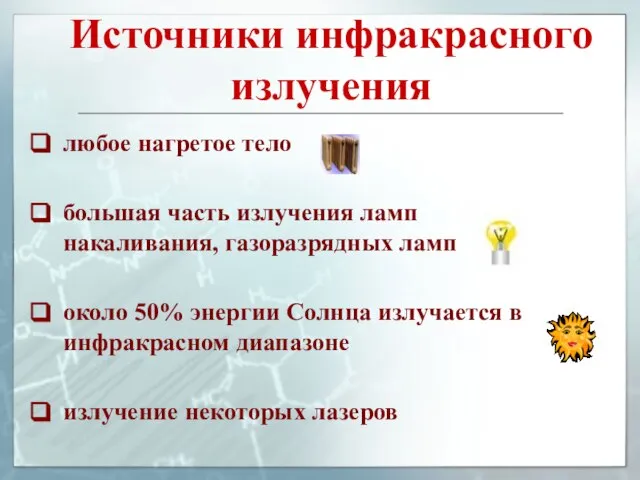 Источники инфракрасного излучения

любое нагретое тело

большая часть излучения ламп накаливания, газоразрядных ламп

около 50% энергии Солнца излучается в инфракрасном диапазоне

излучение некоторых лазеров